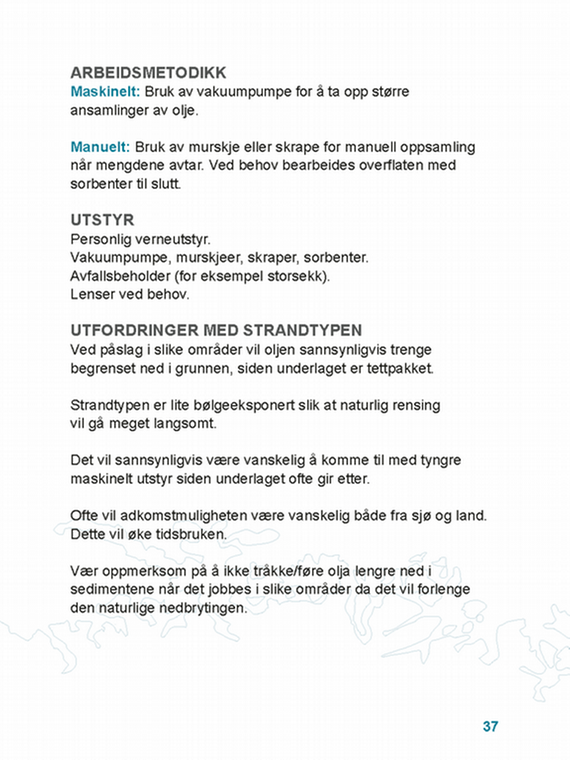 ARBEIDSMETODIKK
Maskinelt: Bruk av vakuumpumpe for å ta opp større ansamlinger av olje.

Manuelt: Bruk av murskje eller skrape for manuell oppsamling når mengdene avtar. Ved behov bearbeides overflaten med sorbenter til slutt.

UTSTYR
Personlig verneutstyr.
Vakuumpumpe, murskjeer, skraper, sorbenter.
Avfallsbeholder (for eksempel storsekk).
Lenser ved behov.

UTFORDRINGER MED STRANDTYPEN
Ved påslag i slike områder vil oljen sannsynligvis trenge begrenset ned i grunnen, siden underlaget er tettpakket.

Strandtypen er lite bølgeeksponert slik at naturlig rensing vil gå meget langsomt.

Det vil sannsynligvis være vanskelig å komme til med tyngre maskinelt utstyr siden underlaget ofte gir etter.

Ofte vil adkomstmuligheten være vanskelig både fra sjø og land. Dette vil øke tidsbruken.

Vær oppmerksom på å ikke tråkke/føre olja lengre ned i sedimentene når det jobbes i slike områder da det vil forlenge den naturlige nedbrytingen.

37